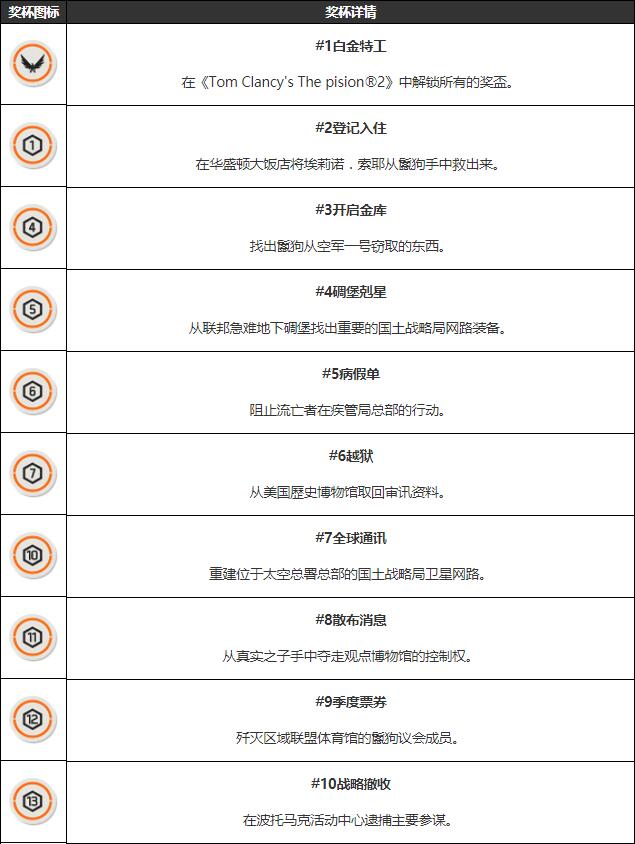 | 奖杯图标 | 奖杯详情 |
|---|---|
| | **#1白金特工** 在《Tom Clancy's The pision®2》中解锁所有的奖盃。 |
| 1 | **#2登记入住** 在华盛顿大饭店将埃莉诺．索耶从鬣狗手中救出来。 |
| 4 | **#3开启金库** 找出鬣狗从空军一号窃取的东西。 |
| 5 | **#4碉堡剋星** 从联邦急难地下碉堡找出重要的国土战略局网路装备。 |
| 6 | **#5病假单** 阻止流亡者在疾管局总部的行动。 |
| 7 | **#6越狱** 从美国歷史博物馆取回审讯资料。 |
| 10 | **#7全球通讯** 重建位于太空总署总部的国土战略局卫星网路。 |
| 11 | **#8散布消息** 从真实之子手中夺走观点博物馆的控制权。 |
| 12 | **#9季度票券** 歼灭区域联盟体育馆的鬣狗议会成员。 |
| 13 | **#10战略撤收** 在波托马克活动中心逮捕主要参谋。 |